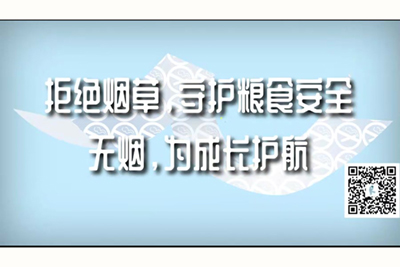 拒绝烟草，守护粮食安全
无烟，为成长护航